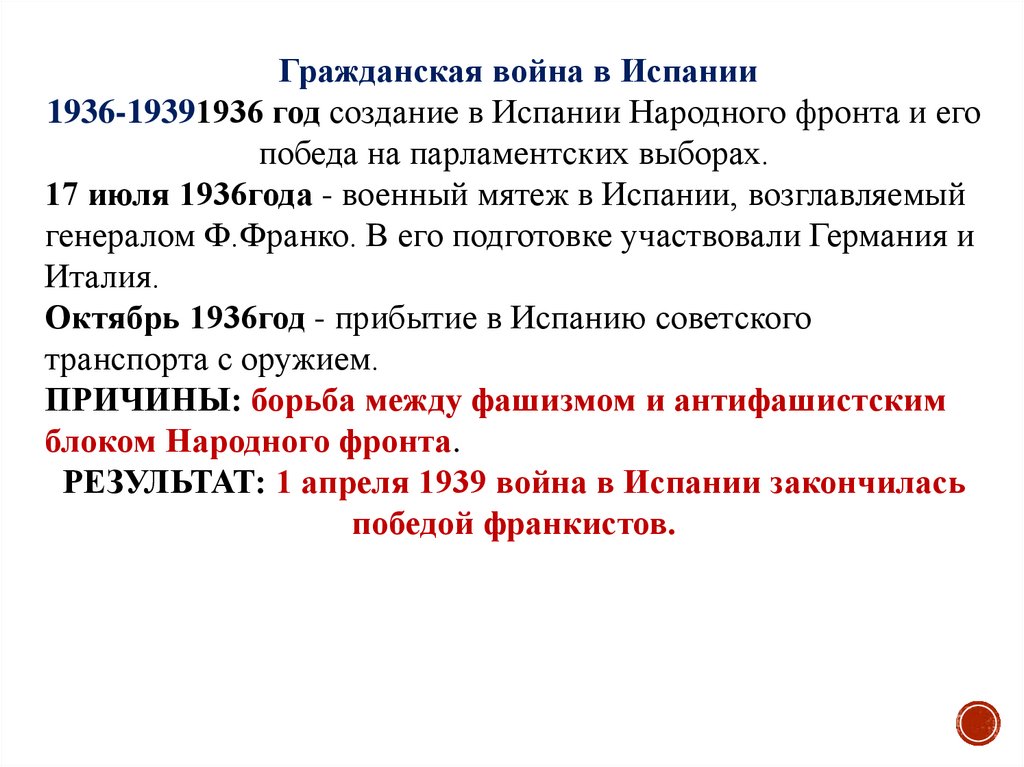 Гражданская война в Испании
1936-19391936 год создание в Испании Народного фронта и его победа на парламентских выборах.
17 июля 1936года - военный мятеж в Испании, возглавляемый генералом Ф.Франко. В его подготовке участвовали Германия и Италия.
Октябрь 1936год - прибытие в Испанию советского транспорта с оружием.
ПРИЧИНЫ: борьба между фашизмом и антифашистским блоком Народного фронта.
РЕЗУЛЬТАТ: 1 апреля 1939 война в Испании закончилась победой франкистов.